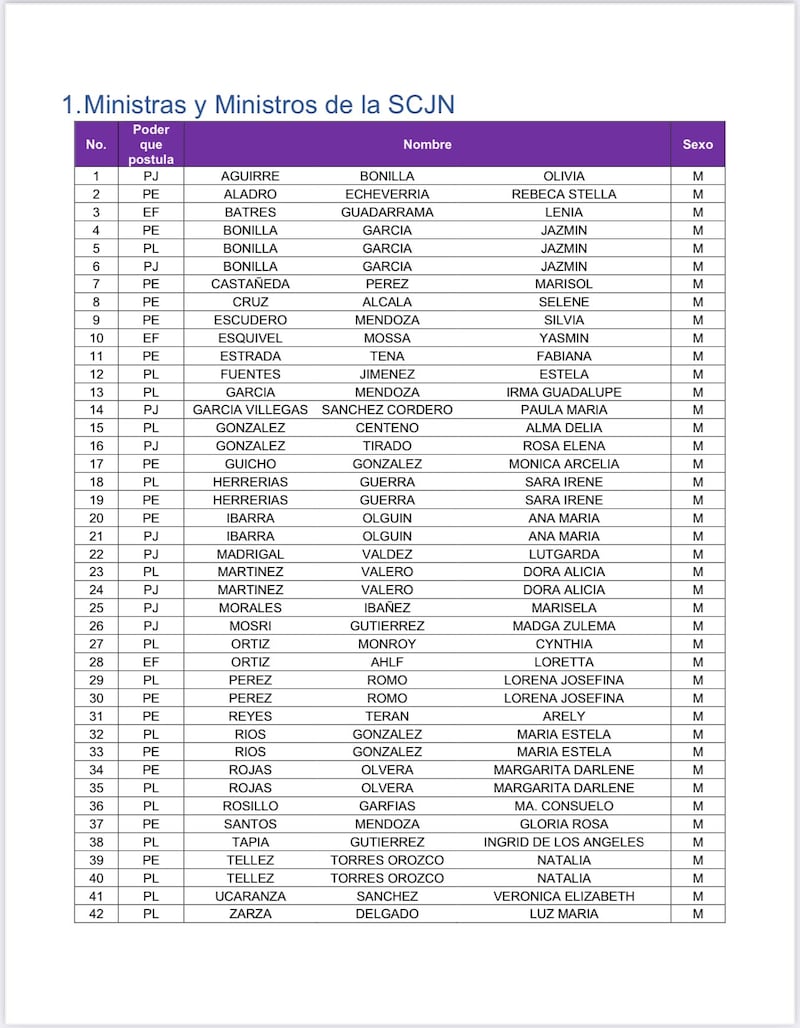 1.Ministras y Ministros de la SCJN

| No. | Poder que postula | Nombre | | | Sexo |
|---|---|---|---|---|---|
| 1 | PJ | AGUIRRE | BONILLA | OLIVIA | M |
| 2 | PE | ALADRO | ECHEVERRIA | REBECA STELLA | M |
| 3 | EF | BATRES | GUADARRAMA | LENIA | M |
| 4 | PE | BONILLA | GARCIA | JAZMIN | M |
| 5 | PL | BONILLA | GARCIA | JAZMIN | M |
| 6 | PJ | BONILLA | GARCIA | JAZMIN | M |
| 7 | PE | CASTAÑEDA | PEREZ | MARISOL | M |
| 8 | PE | CRUZ | ALCALA | SELENE | M |
| 9 | PE | ESCUDERO | MENDOZA | SILVIA | M |
| 10 | EF | ESQUIVEL | MOSSA | YASMIN | M |
| 11 | PE | ESTRADA | TENA | FABIANA | M |
| 12 | PL | FUENTES | JIMENEZ | ESTELA | M |
| 13 | PL | GARCIA | MENDOZA | IRMA GUADALUPE | M |
| 14 | PJ | GARCIA VILLEGAS | SANCHEZ CORDERO | PAULA MARIA | M |
| 15 | PL | GONZALEZ | CENTENO | ALMA DELIA | M |
| 16 | PJ | GONZALEZ | TIRADO | ROSA ELENA | M |
| 17 | PE | GUICHO | GONZALEZ | MONICA ARCELIA | M |
| 18 | PL | HERRERIAS | GUERRA | SARA IRENE | M |
| 19 | PE | HERRERIAS | GUERRA | SARA IRENE | M |
| 20 | PE | IBARRA | OLGUIN | ANA MARIA | M |
| 21 | PJ | IBARRA | OLGUIN | ANA MARIA | M |
| 22 | PJ | MADRIGAL | VALDEZ | LUTGARDA | M |
| 23 | PL | MARTINEZ | VALERO | DORA ALICIA | M |
| 24 | PJ | MARTINEZ | VALERO | DORA ALICIA | M |
| 25 | PJ | MORALES | IBAÑEZ | MARISELA | M |
| 26 | PJ | MOSRI | GUTIERREZ | MADGA ZULEMA | M |
| 27 | PL | ORTIZ | MONROY | CYNTHIA | M |
| 28 | EF | ORTIZ | AHLF | LORETTA | M |
| 29 | PL | PEREZ | ROMO | LORENA JOSEFINA | M |
| 30 | PE | PEREZ | ROMO | LORENA JOSEFINA | M |
| 31 | PE | REYES | TERAN | ARELY | M |
| 32 | PL | RIOS | GONZALEZ | MARIA ESTELA | M |
| 33 | PE | RIOS | GONZALEZ | MARIA ESTELA | M |
| 34 | PE | ROJAS | OLVERA | MARGARITA DARLENE | M |
| 35 | PL | ROJAS | OLVERA | MARGARITA DARLENE | M |
| 36 | PL | ROSILLO | GARFIAS | MA. CONSUELO | M |
| 37 | PE | SANTOS | MENDOZA | GLORIA ROSA | M |
| 38 | PL | TAPIA | GUTIERREZ | INGRID DE LOS ANGELES | M |
| 39 | PE | TELLEZ | TORRES OROZCO | NATALIA | M |
| 40 | PL | TELLEZ | TORRES OROZCO | NATALIA | M |
| 41 | PL | UCARANZA | SANCHEZ | VERONICA ELIZABETH | M |
| 42 | PL | ZARZA | DELGADO | LUZ MARIA | M |